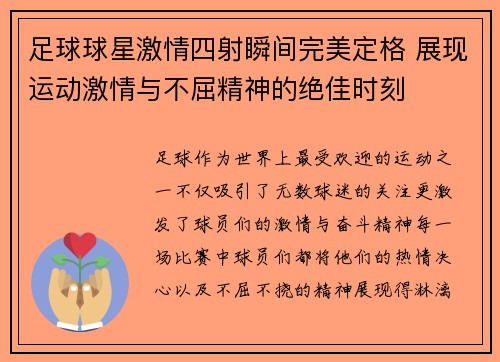 足球球星激情四射瞬间完美定格 展现运动激情与不屈精神的绝佳时刻

足球作为世界上最受欢迎的运动之一不仅吸引了无数球迷的关注更激发了球员们的激情与奋斗精神每一场比赛中球员们都将他们的热情决心以及不屈不挠的精神展现得淋漓